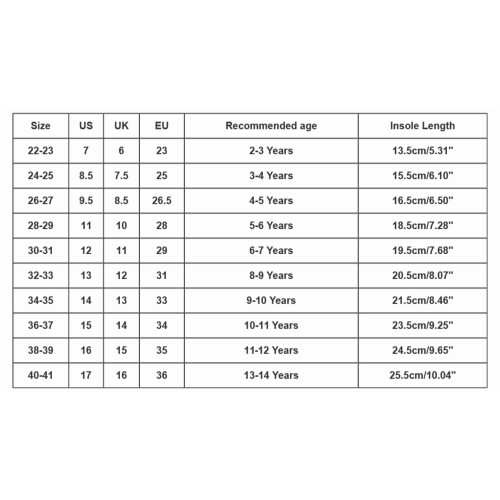 | Size | US | UK | EU | Recommended age | Insole Length |
|---|---|---|---|---|---|
| 22-23 | 7 | 6 | 23 | 2-3 Years | 13.5cm/5.31" |
| 24-25 | 8.5 | 7.5 | 25 | 3-4 Years | 15.5cm/6.10" |
| 26-27 | 9.5 | 8.5 | 26.5 | 4-5 Years | 16.5cm/6.50" |
| 28-29 | 11 | 10 | 28 | 5-6 Years | 18.5cm/7.28" |
| 30-31 | 12 | 11 | 29 | 6-7 Years | 19.5cm/7.68" |
| 32-33 | 13 | 12 | 31 | 8-9 Years | 20.5cm/8.07" |
| 34-35 | 14 | 13 | 33 | 9-10 Years | 21.5cm/8.46" |
| 36-37 | 15 | 14 | 34 | 10-11 Years | 23.5cm/9.25" |
| 38-39 | 16 | 15 | 35 | 11-12 Years | 24.5cm/9.65" |
| 40-41 | 17 | 16 | 36 | 13-14 Years | 25.5cm/10.04" |